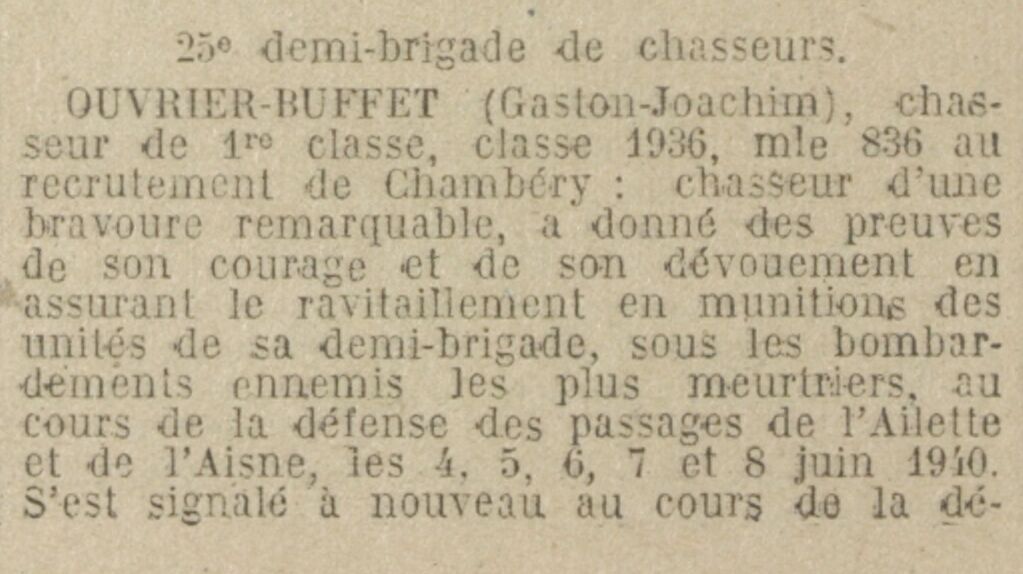 25e demi-brigade de chasseurs.

OUVRIER-BUFFET (Gaston-Joachim), chasseur de 1re classe, classe 1936, mle 836 au recrutement de Chambéry : chasseur d'une bravoure remarquable, a donné des preuves de son courage et de son dévouement en assurant le ravitaillement en munitions des unités de sa demi-brigade, sous les bombardements ennemis les plus meurtriers, au cours de la défense des passages de l'Ailette et de l'Aisne, les 4, 5, 6, 7 et 8 juin 1940. S'est signalé à nouveau au cours de la dé-